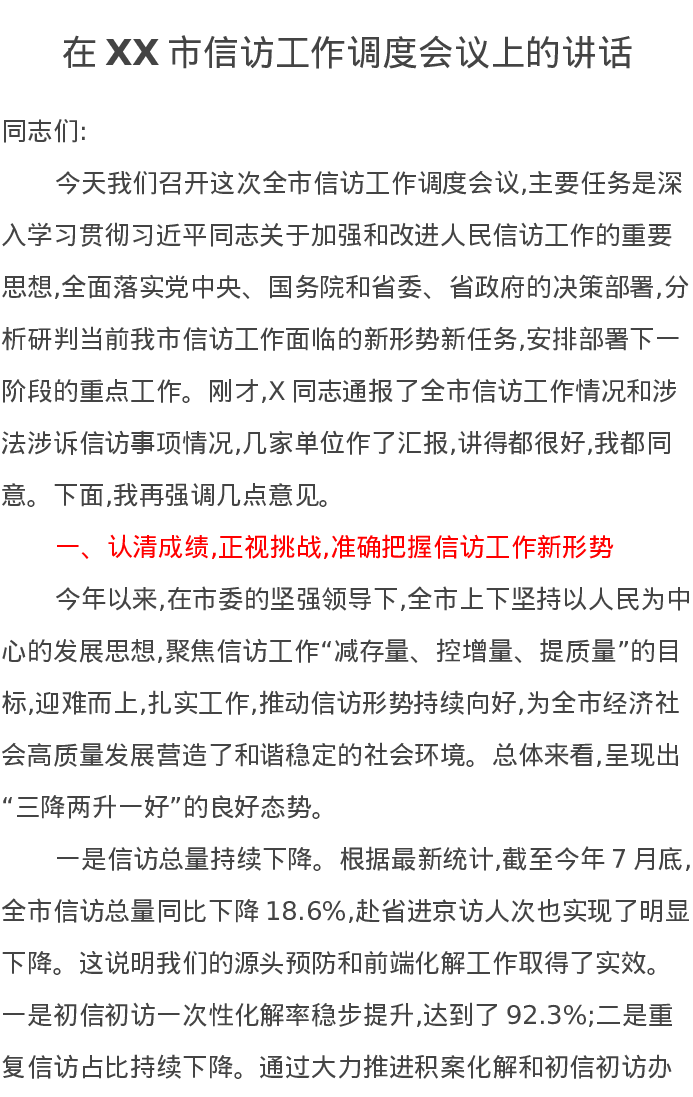 在 XX 市信访工作调度会议上的讲话

同志们:

今天我们召开这次全市信访工作调度会议,主要任务是深入学习贯彻习近平同志关于加强和改进人民信访工作的重要思想,全面落实党中央、国务院和省委、省政府的决策部署,分析研判当前我市信访工作面临的新形势新任务,安排部署下一阶段的重点工作。刚才,X 同志通报了全市信访工作情况和涉法涉诉信访事项情况,几家单位作了汇报,讲得都很好,我都同意。下面,我再强调几点意见。

一、认清成绩,正视挑战,准确把握信访工作新形势

今年以来,在市委的坚强领导下,全市上下坚持以人民为中心的发展思想,聚焦信访工作“减存量、控增量、提质量”的目标,迎难而上,扎实工作,推动信访形势持续向好,为全市经济社会高质量发展营造了和谐稳定的社会环境。总体来看,呈现出“三降两升一好”的良好态势。

一是信访总量持续下降。根据最新统计,截至今年 7 月底,全市信访总量同比下降 18.6%,赴省进京访人次也实现了明显下降。这说明我们的源头预防和前端化解工作取得了实效。一是初信初访一次性化解率稳步提升,达到了 92.3%;二是重复信访占比持续下降。通过大力推进积案化解和初信初访办